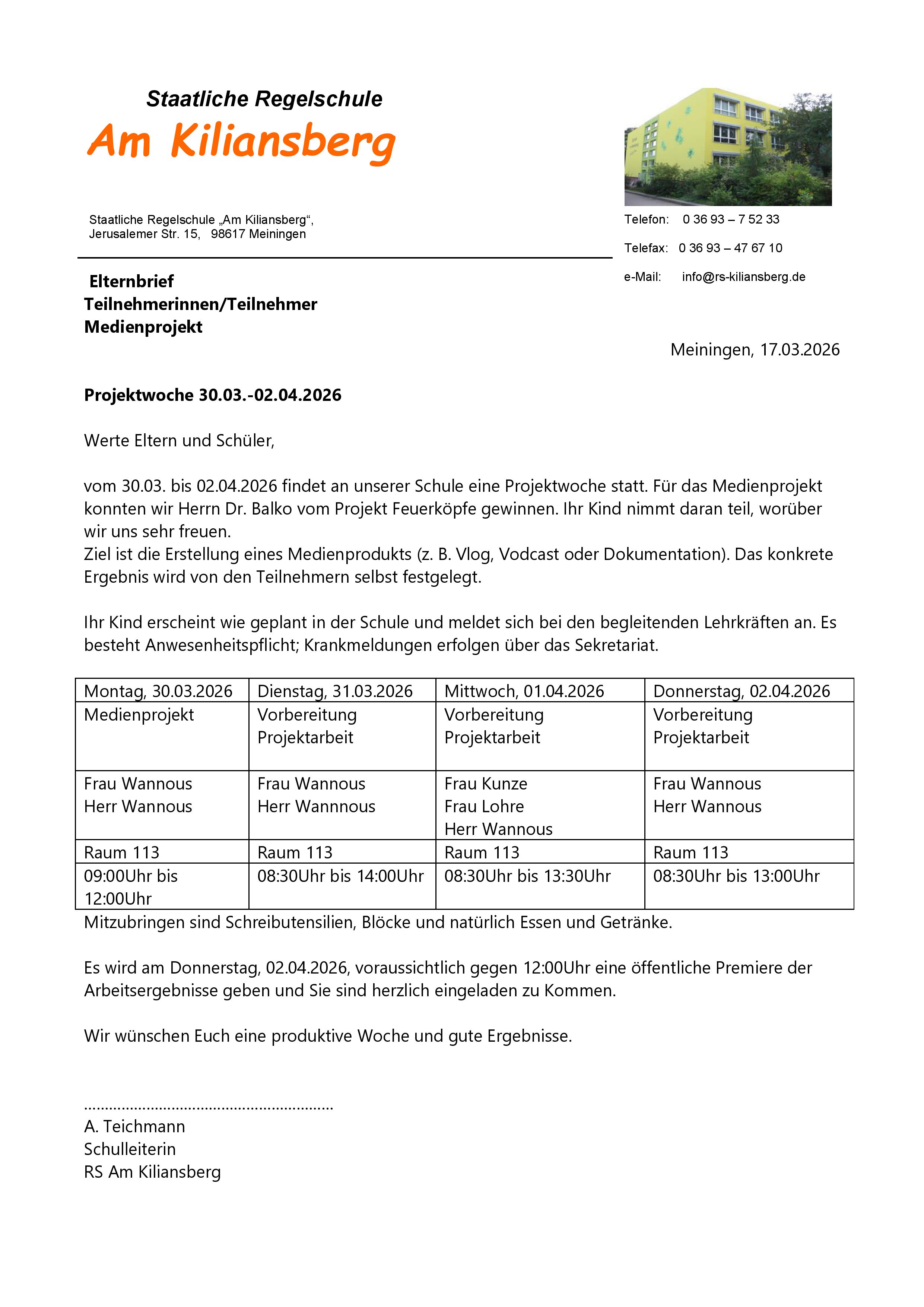 Staatliche Regelschule
Am Kiliansberg

Staatliche Regelschule „Am Kiliansberg“,
Jerusalemer Str. 15, 98617 Meiningen

Telefon: 0 36 93 – 7 52 33
Telefax: 0 36 93 – 47 67 10
e-Mail: info@rs-kiliansberg.de

Elternbrief
Teilnehmerinnen/Teilnehmer
Medienprojekt

Meiningen, 17.03.2026

Projektwoche 30.03.-02.04.2026

Werte Eltern und Schüler,

vom 30.03. bis 02.04.2026 findet an unserer Schule eine Projektwoche statt. Für das Medienprojekt konnten wir Herrn Dr. Balko vom Projekt Feuerköpfe gewinnen. Ihr Kind nimmt daran teil, worüber wir uns sehr freuen.
Ziel ist die Erstellung eines Medienprodukts (z. B. Vlog, Vodcast oder Dokumentation). Das konkrete Ergebnis wird von den Teilnehmern selbst festgelegt.

Ihr Kind erscheint wie geplant in der Schule und meldet sich bei den begleitenden Lehrkräften an. Es besteht Anwesenheitspflicht; Krankmeldungen erfolgen über das Sekretariat.

| Montag, 30.03.2026 | Dienstag, 31.03.2026 | Mittwoch, 01.04.2026 | Donnerstag, 02.04.2026 |
|---|---|---|---|
| Medienprojekt | Vorbereitung Projektarbeit | Vorbereitung Projektarbeit | Vorbereitung Projektarbeit |
| Frau Wannous Herr Wannous | Frau Wannous Herr Wannnous | Frau Kunze Frau Lohre Herr Wannous | Frau Wannous Herr Wannous |
| Raum 113 | Raum 113 | Raum 113 | Raum 113 |
| 09:00Uhr bis 12:00Uhr | 08:30Uhr bis 14:00Uhr | 08:30Uhr bis 13:30Uhr | 08:30Uhr bis 13:00Uhr |

Mitzubringen sind Schreibutensilien, Blöcke und natürlich Essen und Getränke.

Es wird am Donnerstag, 02.04.2026, voraussichtlich gegen 12:00Uhr eine öffentliche Premiere der Arbeitsergebnisse geben und Sie sind herzlich eingeladen zu Kommen.

Wir wünschen Euch eine produktive Woche und gute Ergebnisse.

............................................................
A. Teichmann
Schulleiterin
RS Am Kiliansberg